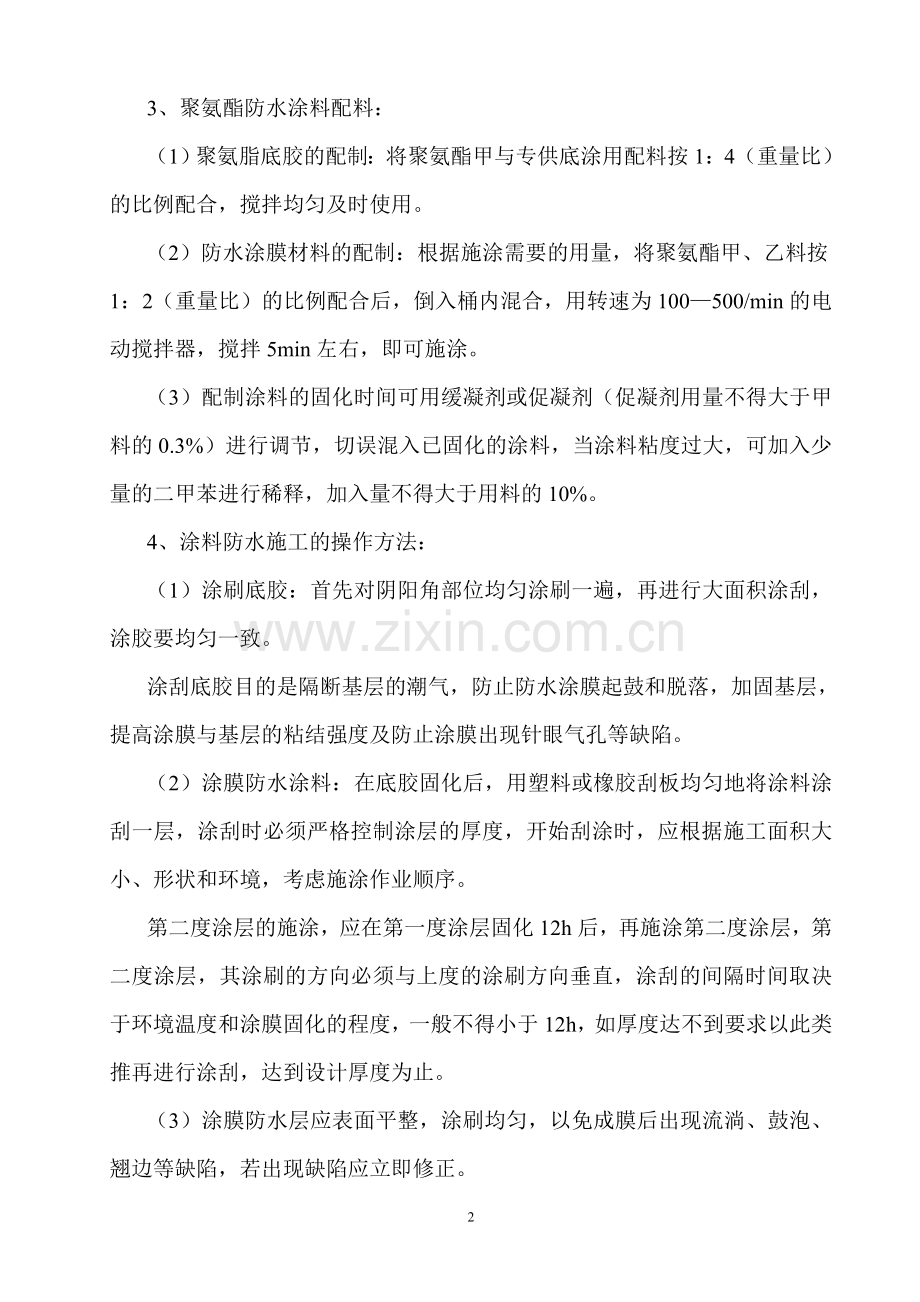 3、聚氨酯防水涂料配料：

（1）聚氨脂底胶的配制：将聚氨酯甲与专供底涂用配料按1：4（重量比）的比例配合，搅拌均匀及时使用。

（2）防水涂膜材料的配制：根据施涂需要的用量，将聚氨酯甲、乙料按1：2（重量比）的比例配合后，倒入桶内混合，用转速为100—500/min的电动搅拌器，搅拌5min左右，即可施涂。

（3）配制涂料的固化时间可用缓凝剂或促凝剂（促凝剂用量不得大于甲料的0.3%）进行调节，切误混入已固化的涂料，当涂料粘度过大，可加入少量的二甲苯进行稀释，加入量不得大于用料的10%。

4、涂料防水施工的操作方法：

（1）涂刷底胶：首先对阴阳角部位均匀涂刷一遍，再进行大面积涂刮，涂胶要均匀一致。

涂刮底胶目的是隔断基层的潮气，防止防水涂膜起鼓和脱落，加固基层，提高涂膜与基层的粘结强度及防止涂膜出现针眼气孔等缺陷。

（2）涂膜防水涂料：在底胶固化后，用塑料或橡胶刮板均匀地将涂料涂刮一层，涂刮时必须严格控制涂层的厚度，开始刮涂时，应根据施工面积大小、形状和环境，考虑施涂作业顺序。

第二度涂层的施涂，应在第一度涂层固化12h后，再施涂第二度涂层，第二度涂层，其涂刷的方向必须与上度的涂刷方向垂直，涂刮的间隔时间取决于环境温度和涂膜固化的程度，一般不得小于12h，如厚度达不到要求以此类推再进行涂刮，达到设计厚度为止。

（3）涂膜防水层应表面平整，涂刷均匀，以免成膜后出现流淌、鼓泡、翘边等缺陷，若出现缺陷应立即修正。

2

www.zixin.com.cn